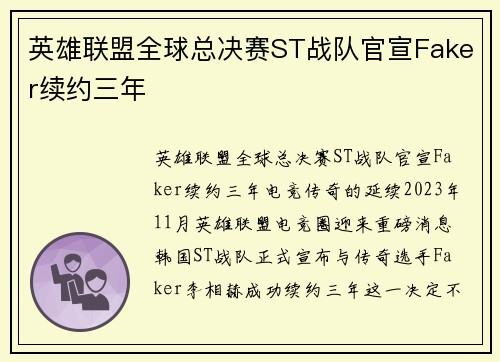 英雄联盟全球总决赛ST战队官宣Faker续约三年

英雄联盟全球总决赛ST战队官宣Faker续约三年电竞传奇的延续2023年11月英雄联盟电竞圈迎来重磅消息韩国ST战队正式宣布与传奇选手Faker李相赫成功续约三年这一决定不